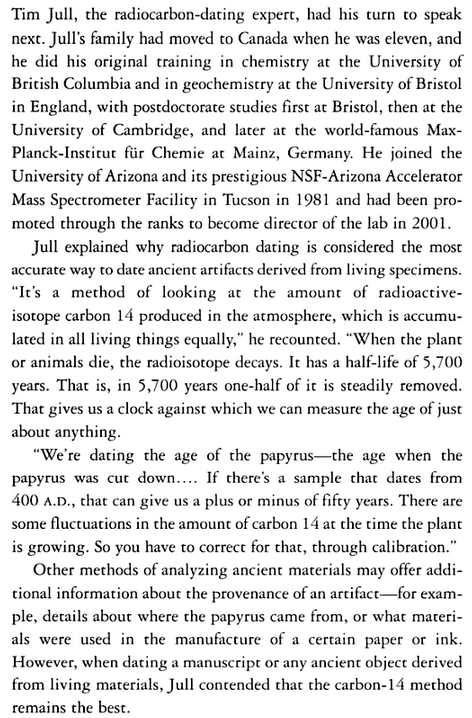 Tim Jull, the radiocarbon-dating expert, had his turn to speak next. Jull's family had moved to Canada when he was eleven, and he did his original training in chemistry at the University of British Columbia and in geochemistry at the University of Bristol in England, with postdoctorate studies first at Bristol, then at the University of Cambridge, and later at the world-famous Max-Planck-Institut für Chemie at Mainz, Germany. He joined the University of Arizona and its prestigious NSF-Arizona Accelerator Mass Spectrometer Facility in Tucson in 1981 and had been promoted through the ranks to become director of the lab in 2001.

Jull explained why radiocarbon dating is considered the most accurate way to date ancient artifacts derived from living specimens. "It's a method of looking at the amount of radioactive-isotope carbon 14 produced in the atmosphere, which is accumulated in all living things equally," he recounted. "When the plant or animals die, the radioisotope decays. It has a half-life of 5,700 years. That is, in 5,700 years one-half of it is steadily removed. That gives us a clock against which we can measure the age of just about anything.

"We're dating the age of the papyrus—the age when the papyrus was cut down.... If there's a sample that dates from 400 A.D., that can give us a plus or minus of fifty years. There are some fluctuations in the amount of carbon 14 at the time the plant is growing. So you have to correct for that, through calibration."

Other methods of analyzing ancient materials may offer additional information about the provenance of an artifact—for example, details about where the papyrus came from, or what materials were used in the manufacture of a certain paper or ink. However, when dating a manuscript or any ancient object derived from living materials, Jull contended that the carbon-14 method remains the best.